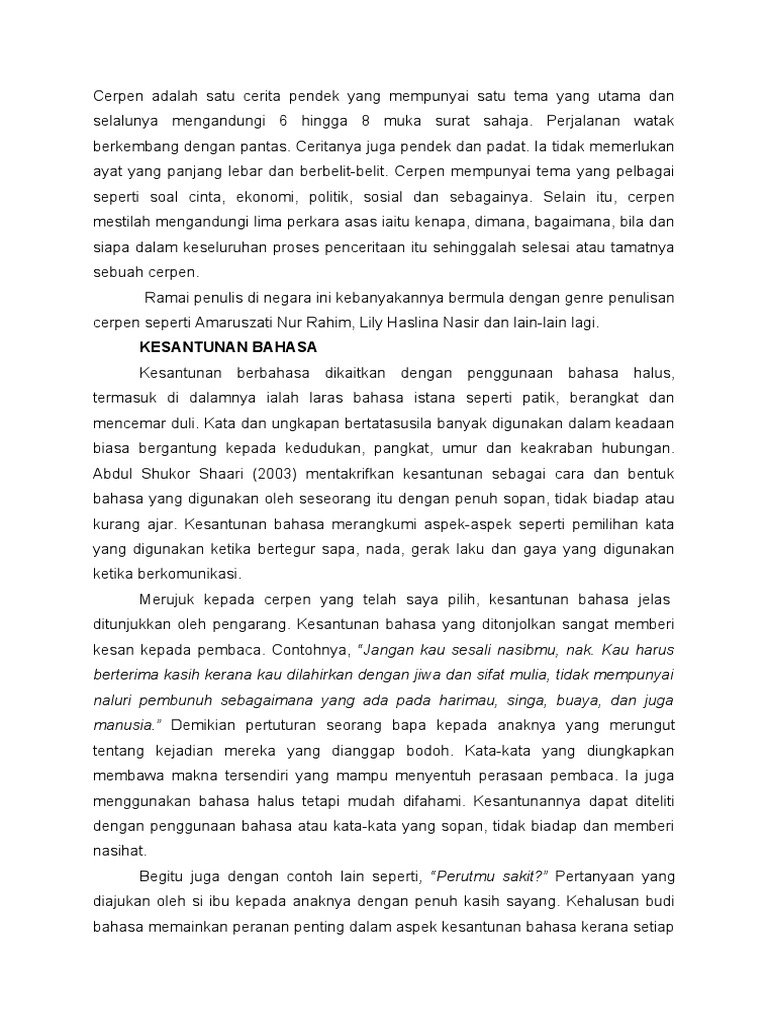 Cerpen adalah satu cerita pendek yang mempunyai satu tema yang utama dan selalunya mengandungi 6 hingga 8 muka surat sahaja. Perjalanan watak berkembang dengan pantas. Ceritanya juga pendek dan padat. Ia tidak memerlukan ayat yang panjang lebar dan berbelit-belit. Cerpen mempunyai tema yang pelbagai seperti soal cinta, ekonomi, politik, sosial dan sebagainya. Selain itu, cerpen mestilah mengandungi lima perkara asas iaitu kenapa, dimana, bagaimana, bila dan siapa dalam keseluruhan proses penceritaan itu sehinggalah selesai atau tamatnya sebuah cerpen.

Ramai penulis di negara ini kebanyakannya bermula dengan genre penulisan cerpen seperti Amaruszati Nur Rahim, Lily Haslina Nasir dan lain-lain lagi.

KESANTUNAN BAHASA

Kesantunan berbahasa dikaitkan dengan penggunaan bahasa halus, termasuk di dalamnya ialah laras bahasa istana seperti patik, berangkat dan mencemar duli. Kata dan ungkapan bertatasusila banyak digunakan dalam keadaan biasa bergantung kepada kedudukan, pangkat, umur dan keakraban hubungan. Abdul Shukor Shaari (2003) mentakrifkan kesantunan sebagai cara dan bentuk bahasa yang digunakan oleh seseorang itu dengan penuh sopan, tidak biadap atau kurang ajar. Kesantunan bahasa merangkumi aspek-aspek seperti pemilihan kata yang digunakan ketika bertegur sapa, nada, gerak laku dan gaya yang digunakan ketika berkomunikasi.

Merujuk kepada cerpen yang telah saya pilih, kesantunan bahasa jelas ditunjukkan oleh pengarang. Kesantunan bahasa yang ditonjolkan sangat memberi kesan kepada pembaca. Contohnya, "Jangan kau sesali nasibmu, nak. Kau harus berterima kasih kerana kau dilahirkan dengan jiwa dan sifat mulia, tidak mempunyai naluri pembunuh sebagaimana yang ada pada harimau, singa, buaya, dan juga manusia." Demikian pertuturan seorang bapa kepada anaknya yang merungut tentang kejadian mereka yang dianggap bodoh. Kata-kata yang diungkapkan membawa makna tersendiri yang mampu menyentuh perasaan pembaca. Ia juga menggunakan bahasa halus tetapi mudah difahami. Kesantunannya dapat diteliti dengan penggunaan bahasa atau kata-kata yang sopan, tidak biadap dan memberi nasihat.

Begitu juga dengan contoh lain seperti, "Perutmu sakit?" Pertanyaan yang diajukan oleh si ibu kepada anaknya dengan penuh kasih sayang. Kehalusan budi bahasa memainkan peranan penting dalam aspek kesantunan bahasa kerana setiap